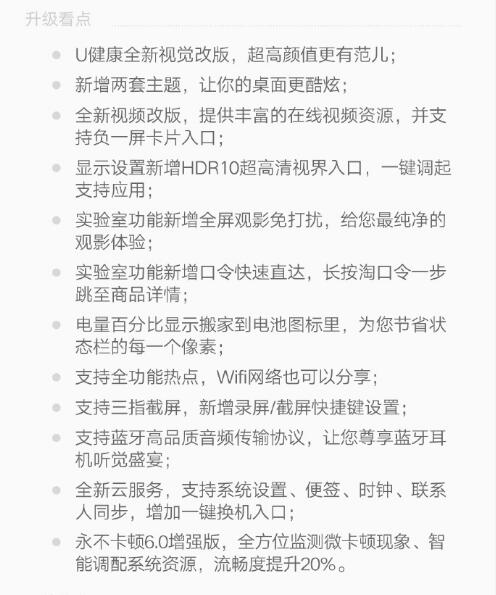 升级看点

- U健康全新视觉改版，超高颜值更有范儿；
- 新增两套主题，让你的桌面更酷炫；
- 全新视频改版，提供丰富的在线视频资源，并支持负一屏卡片入口；
- 显示设置新增HDR10超高清视界入口，一键调起支持应用；
- 实验室功能新增全屏观影免打扰，给您最纯净的观影体验；
- 实验室功能新增口令快速直达，长按淘口令一步跳至商品详情；
- 电量百分比显示搬家到电池图标里，为您节省状态栏的每一个像素；
- 支持全功能热点，Wifi网络也可以分享；
- 支持三指截屏，新增录屏/截屏快捷键设置；
- 支持蓝牙高品质音频传输协议，让您尊享蓝牙耳机听觉盛宴；
- 全新云服务，支持系统设置、便签、时钟、联系人同步，增加一键换机入口；
- 永不卡顿6.0增强版，全方位监测微卡顿现象、智能调配系统资源，流畅度提升20%。